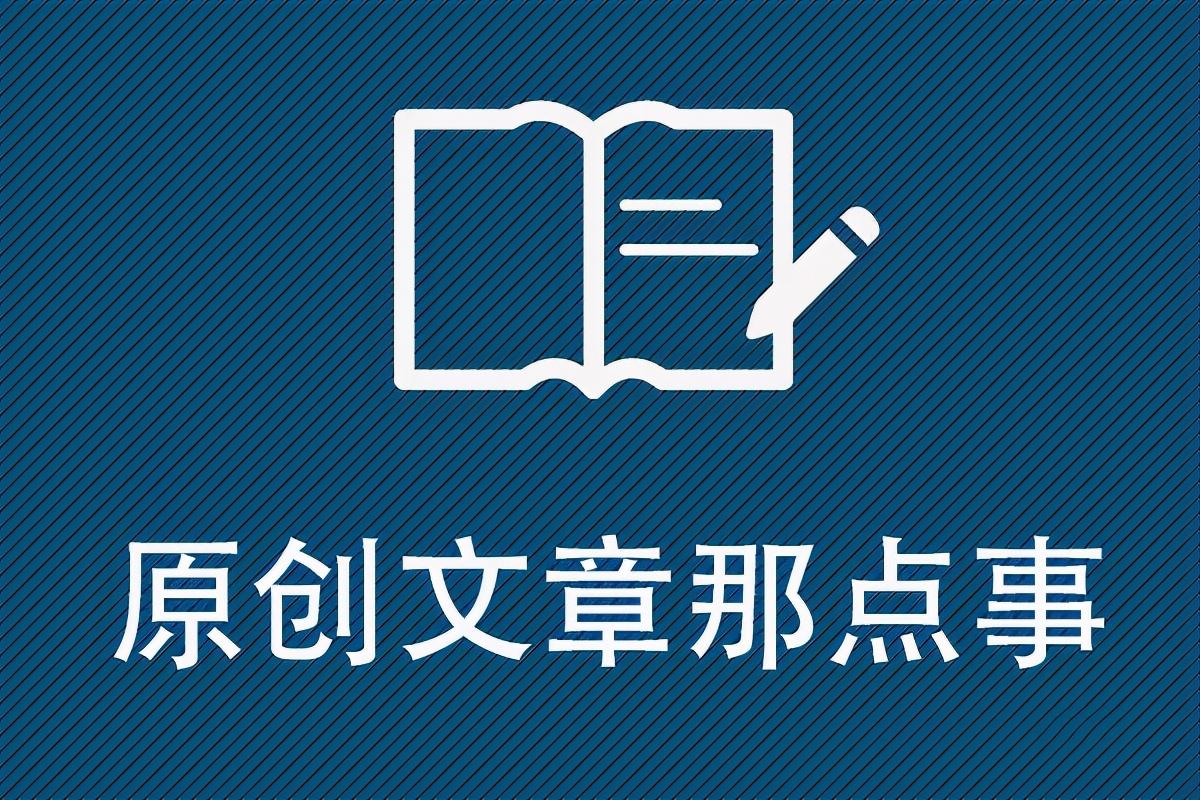 原创文章那点事